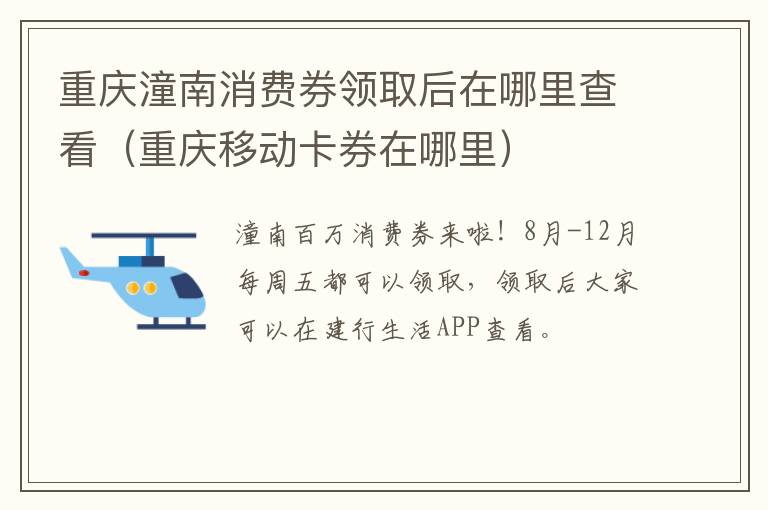 重庆潼南消费券领取后在哪里查看（重庆移动卡券在哪里）

潼南百万消费券来啦！8月-12月每周五都可以领取，领取后大家可以在建行生活APP查看。